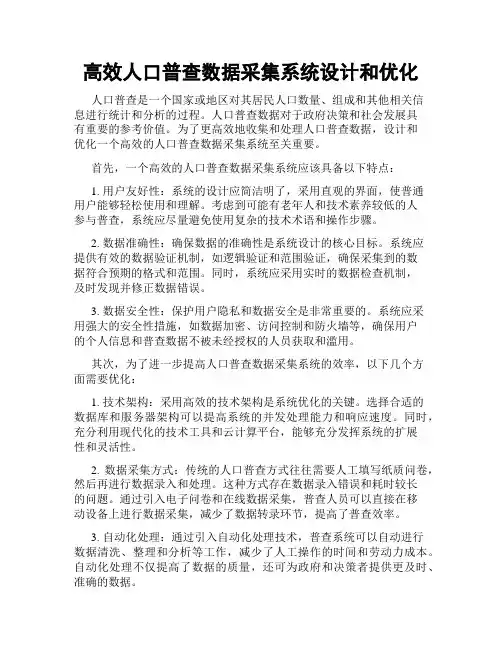 高效人口普查数据采集系统设计和优化

人口普查是一个国家或地区对其居民人口数量、组成和其他相关信息进行统计和分析的过程。人口普查数据对于政府决策和社会发展具有重要的参考价值。为了更高效地收集和处理人口普查数据，设计和优化一个高效的人口普查数据采集系统至关重要。

首先，一个高效的人口普查数据采集系统应该具备以下特点：

1. 用户友好性：系统的设计应简洁明了，采用直观的界面，使普通用户能够轻松使用和理解。考虑到可能有老年人和技术素养较低的人参与普查，系统应尽量避免使用复杂的技术术语和操作步骤。

2. 数据准确性：确保数据的准确性是系统设计的核心目标。系统应提供有效的数据验证机制，如逻辑验证和范围验证，确保采集到的数据符合预期的格式和范围。同时，系统应采用实时的数据检查机制，及时发现并修正数据错误。

3. 数据安全性：保护用户隐私和数据安全是非常重要的。系统应采用强大的安全性措施，如数据加密、访问控制和防火墙等，确保用户的个人信息和普查数据不被未经授权的人员获取和滥用。

其次，为了进一步提高人口普查数据采集系统的效率，以下几个方面需要优化：

1. 技术架构：采用高效的技术架构是系统优化的关键。选择合适的数据库和服务器架构可以提高系统的并发处理能力和响应速度。同时，充分利用现代化的技术工具和云计算平台，能够充分发挥系统的扩展性和灵活性。

2. 数据采集方式：传统的人口普查方式往往需要人工填写纸质问卷，然后再进行数据录入和处理。这种方式存在数据录入错误和耗时较长的问题。通过引入电子问卷和在线数据采集，普查人员可以直接在移动设备上进行数据采集，减少了数据转录环节，提高了普查效率。

3. 自动化处理：通过引入自动化处理技术，普查系统可以自动进行数据清洗、整理和分析等工作，减少了人工操作的时间和劳动力成本。自动化处理不仅提高了数据的质量，还可为政府和决策者提供更及时、准确的数据。